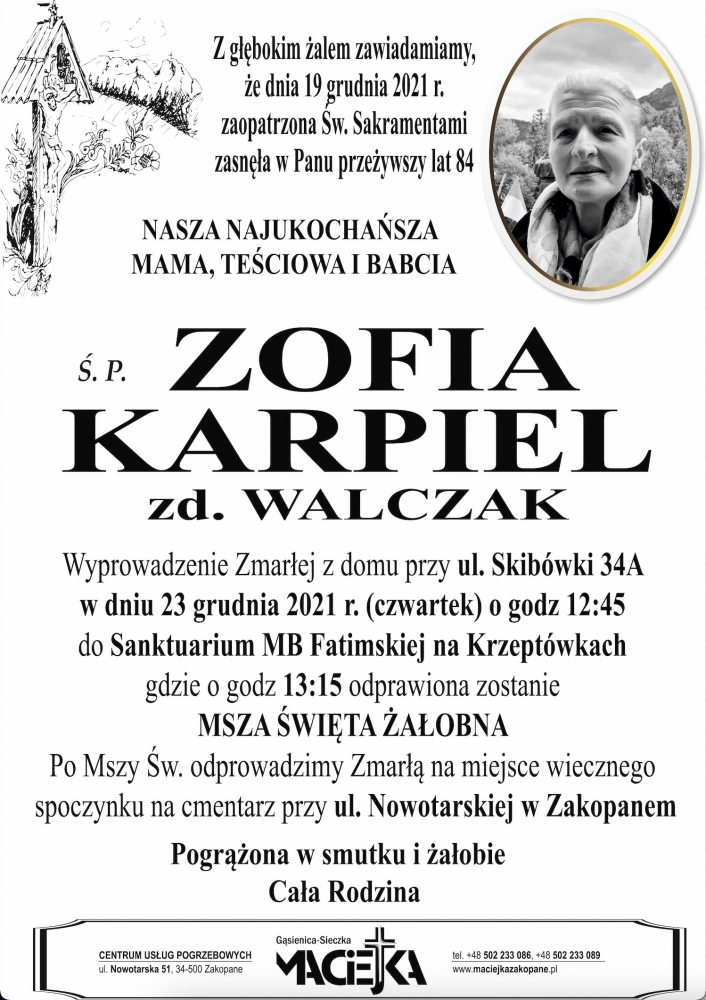 Z głębokim żalem zawiadamiamy, że dnia 19 grudnia 2021 r. zaopatrzona Św. Sakramentami zasnęła w Panu przeżywszy lat 84

NASZA NAJUKOCHAŃSZA MAMA, TEŚCIOWA I BABCIA

Ś. P. ZOFIA KARPIEL
zd. WALCZAK

Wyprowadzenie Zmarłej z domu przy ul. Skibówki 34A w dniu 23 grudnia 2021 r. (czwartek) o godz 12:45 do Sanktuarium MB Fatimskiej na Krzeptówkach gdzie o godz 13:15 odprawiona zostanie
MSZA ŚWIĘTA ŻAŁOBNA
Po Mszy Św. odprowadzimy Zmarłą na miejsce wiecznego spoczynku na cmentarz przy ul. Nowotarskiej w Zakopanem

Pogrążona w smutku i żałobie
Cała Rodzina

CENTRUM USŁUG POGRZEBOWYCH
ul. Nowotarska 51, 34-500 Zakopane

Gąsienica-Sieczka
MACIEJKA

tel. +48 502 233 086, +48 502 233 089
www.maciejkazakopane.pl